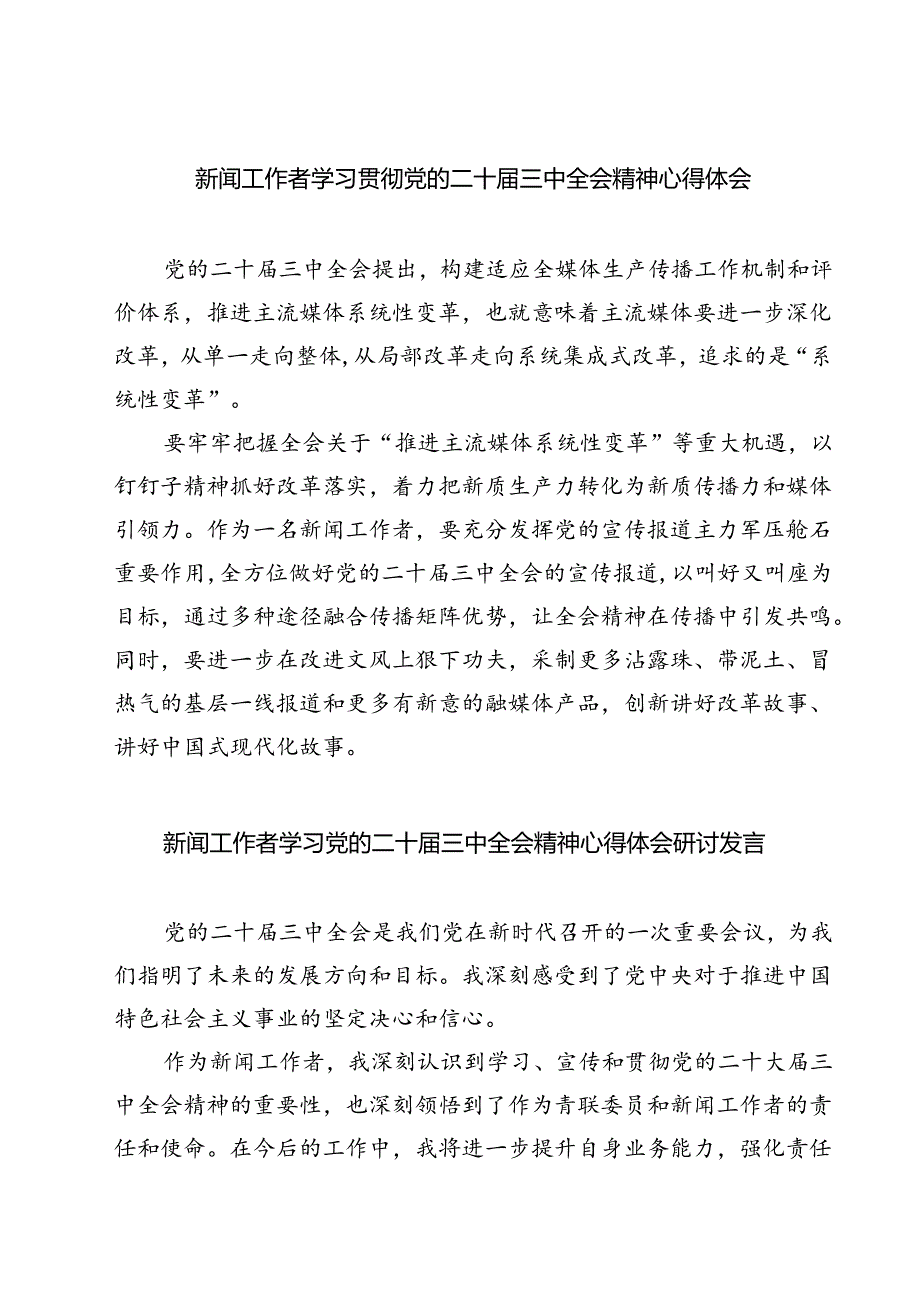 新闻工作者学习贯彻党的二十届三中全会精神心得体会

党的二十届三中全会提出，构建适应全媒体生产传播工作机制和评价体系，推进主流媒体系统性变革，也就意味着主流媒体要进一步深化改革，从单一走向整体，从局部改革走向系统集成式改革，追求的是“系统性变革”。

要牢牢把握全会关于“推进主流媒体系统性变革”等重大机遇，以钉钉子精神抓好改革落实，着力把新质生产力转化为新质传播力和媒体引领力。作为一名新闻工作者，要充分发挥党的宣传报道主力军压舱石重要作用，全方位做好党的二十届三中全会的宣传报道，以叫好又叫座为目标，通过多种途径融合传播矩阵优势，让全会精神在传播中引发共鸣。同时，要进一步在改进文风上狠下功夫，采制更多沾露珠、带泥土、冒热气的基层一线报道和更多有新意的融媒体产品，创新讲好改革故事、讲好中国式现代化故事。

新闻工作者学习党的二十届三中全会精神心得体会研讨发言

党的二十届三中全会是我们党在新时代召开的一次重要会议，为我们指明了未来的发展方向和目标。我深刻感受到了党中央对于推进中国特色社会主义事业的坚定决心和信心。

作为新闻工作者，我深刻认识到学习、宣传和贯彻党的二十大届三中全会精神的重要性，也深刻领悟到了作为青联委员和新闻工作者的责任和使命。在今后的工作中，我将进一步提升自身业务能力，强化责任